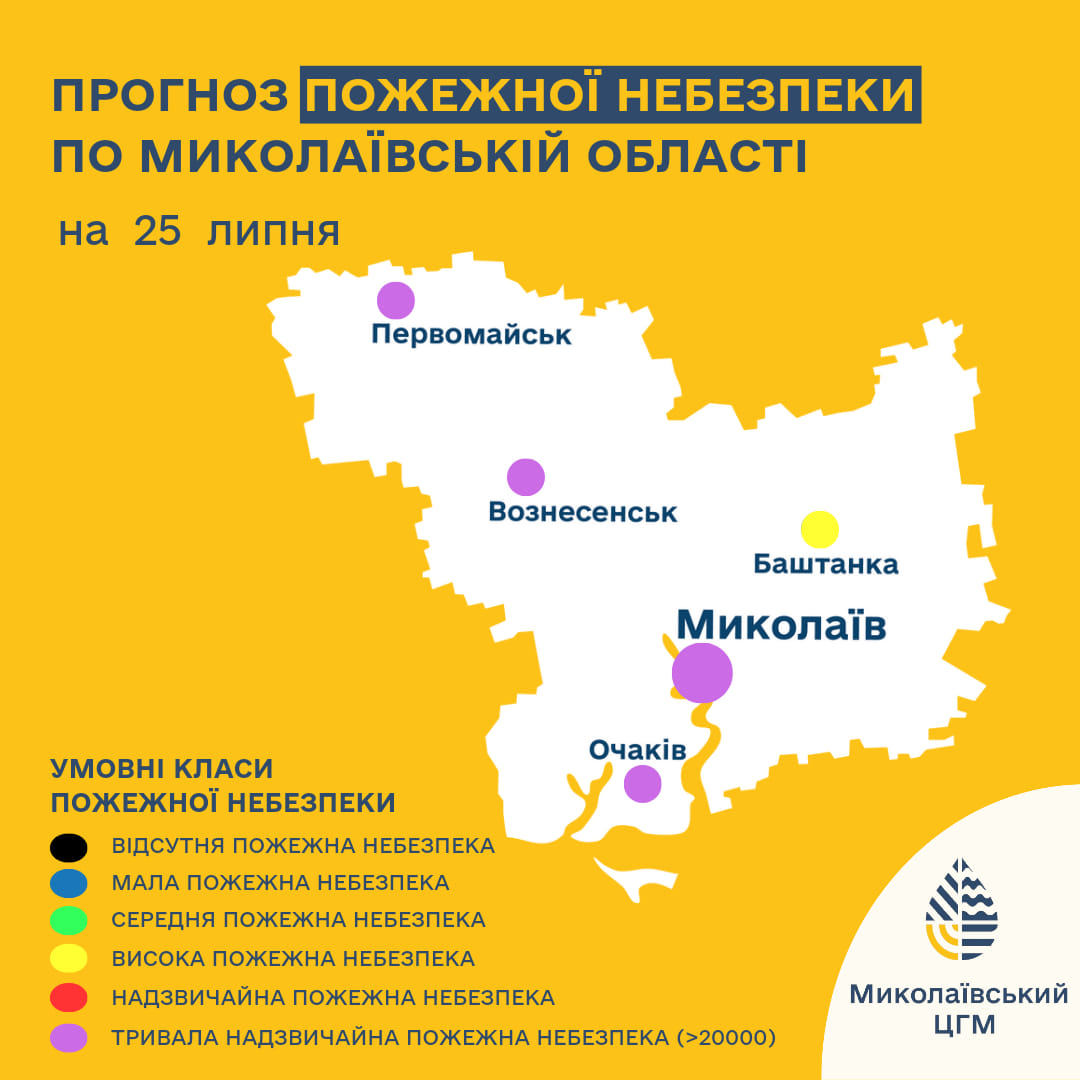 ПРОГНОЗ ПОЖЕЖНОЇ НЕБЕЗПЕКИ ПО МИКОЛАЇВСЬКІЙ ОБЛАСТІ

на 25 липня

Первомайськ

Вознесенськ

Баштанка

Миколаїв

Очаків

УМОВНІ КЛАСИ ПОЖЕЖНОЇ НЕБЕЗПЕКИ

ВІДСУТНЯ ПОЖЕЖНА НЕБЕЗПЕКА
МАЛА ПОЖЕЖНА НЕБЕЗПЕКА
СЕРЕДНЯ ПОЖЕЖНА НЕБЕЗПЕКА
ВИСОКА ПОЖЕЖНА НЕБЕЗПЕКА
НАДЗВИЧАЙНА ПОЖЕЖНА НЕБЕЗПЕКА
ТРИВАЛА НАДЗВИЧАЙНА ПОЖЕЖНА НЕБЕЗПЕКА (>20000)

Миколаївський ЦГМ